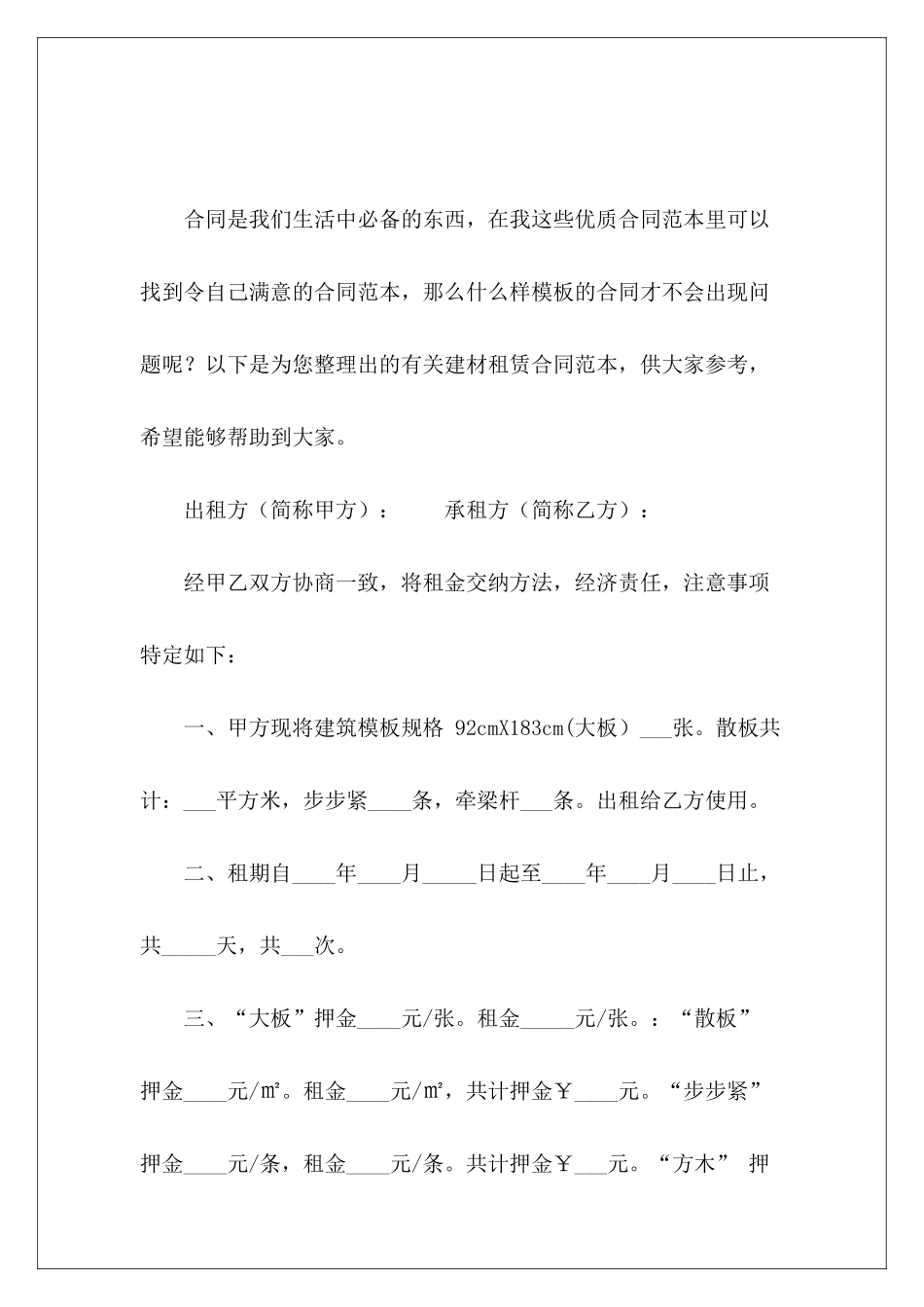 合同是我们生活中必备的东西，在我这些优质合同范本里可以找到令自己满意的合同范本，那么什么样模板的合同才不会出现问题呢？以下是为您整理出的有关建材租赁合同范本，供大家参考，希望能够帮助到大家。

出租方（简称甲方）：　　承租方（简称乙方）：

经甲乙双方协商一致，将租金交纳方法，经济责任，注意事项特定如下：

一、甲方现将建筑模板规格 92cmX183cm(大板）___张。散板共计：___平方米，步步紧____条，牵梁杆___条。出租给乙方使用。

二、租期自____年____月_____日起至____年____月____日止，共_____天，共___次。

三、“大板”押金____元/张。租金_____元/张。：“散板”押金____元/㎡。租金____元/㎡，共计押金￥____元。“步步紧”押金____元/条，租金____元/条。共计押金￥___元。“方木” 押